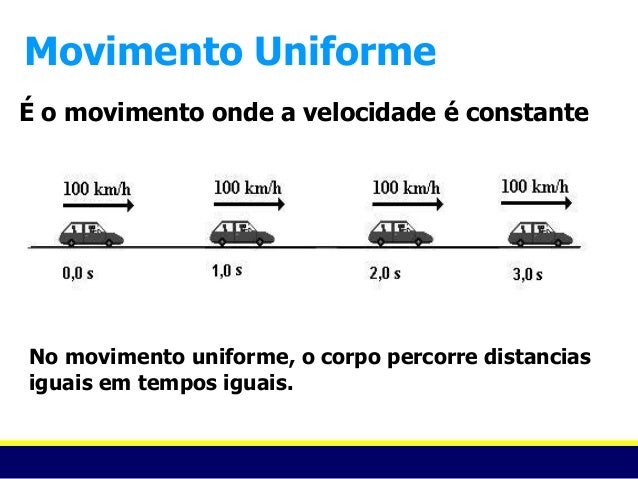 Movimento Uniforme

É o movimento onde a velocidade é constante

100 km/h
100 km/h
100 km/h
100 km/h

0,0 s
1,0 s
2,0 s
3,0 s

No movimento uniforme, o corpo percorre distancias iguais em tempos iguais.